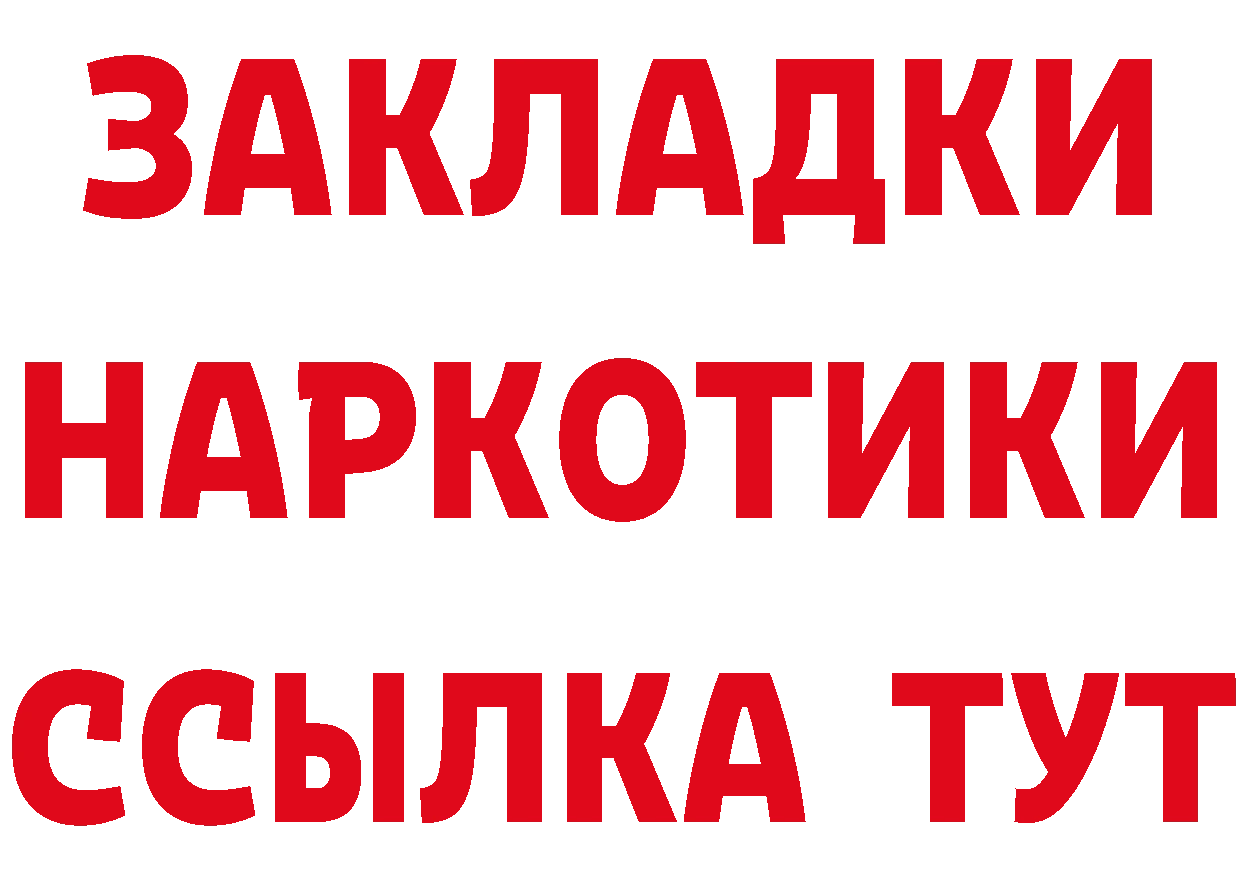 ЗАКЛАДКИ НАРКОТИКИ ССЫЛКА ТУТ